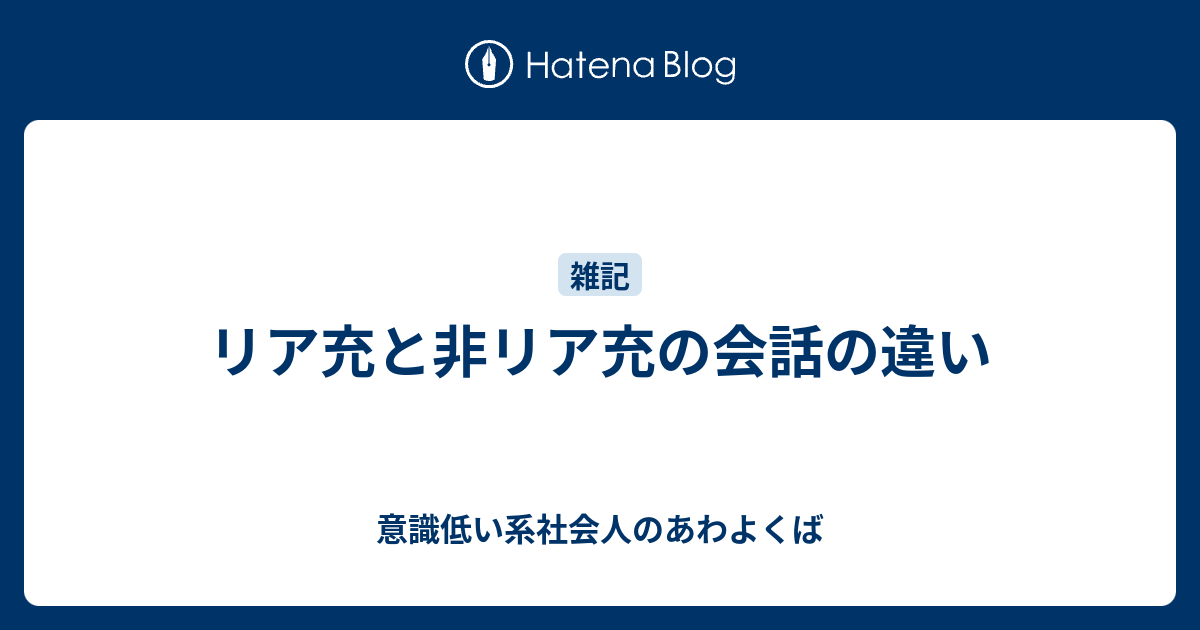 Hatena Blog

雑記

リア充と非リア充の会話の違い

意識低い系社会人のあわよくば